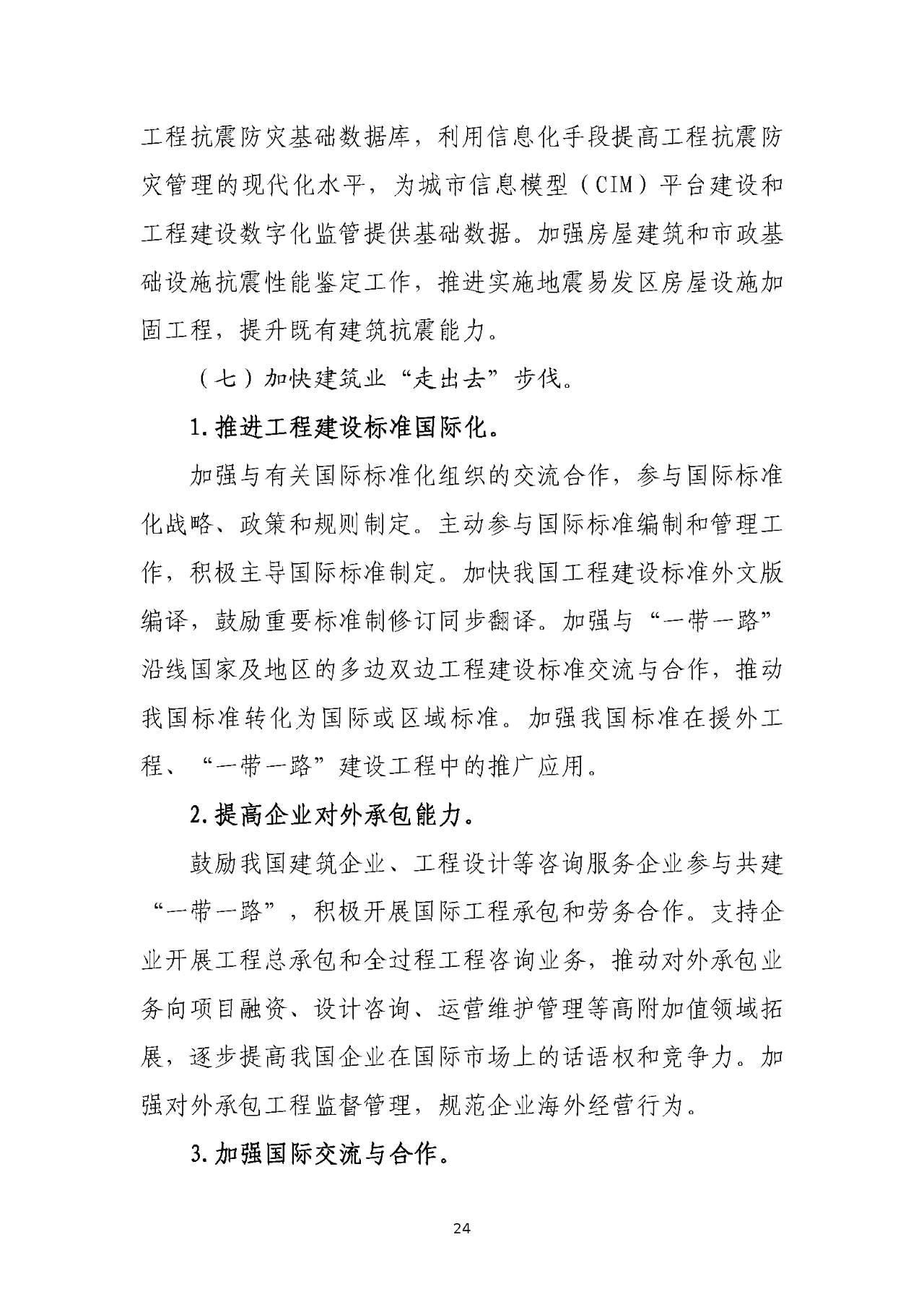 工程抗震防灾基础数据库，利用信息化手段提高工程抗震防灾管理的现代化水平，为城市信息模型（CIM）平台建设和工程建设数字化监管提供基础数据。加强房屋建筑和市政基础设施抗震性能鉴定工作，推进实施地震易发区房屋设施加固工程，提升既有建筑抗震能力。

（七）加快建筑业“走出去”步伐。

1.推进工程建设标准国际化。

加强与有关国际标准化组织的交流合作，参与国际标准化战略、政策和规则制定。主动参与国际标准编制和管理工作，积极主导国际标准制定。加快我国工程建设标准外文版编译，鼓励重要标准制修订同步翻译。加强与“一带一路”沿线国家及地区的多边双边工程建设标准交流与合作，推动我国标准转化为国际或区域标准。加强我国标准在援外工程、“一带一路”建设工程中的推广应用。

2.提高企业对外承包能力。

鼓励我国建筑企业、工程设计等咨询服务企业参与共建“一带一路”，积极开展国际工程承包和劳务合作。支持企业开展工程总承包和全过程工程咨询业务，推动对外承包业务向项目融资、设计咨询、运营维护管理等高附加值领域拓展，逐步提高我国企业在国际市场上的话语权和竞争力。加强对外承包工程监督管理，规范企业海外经营行为。

3.加强国际交流与合作。

24